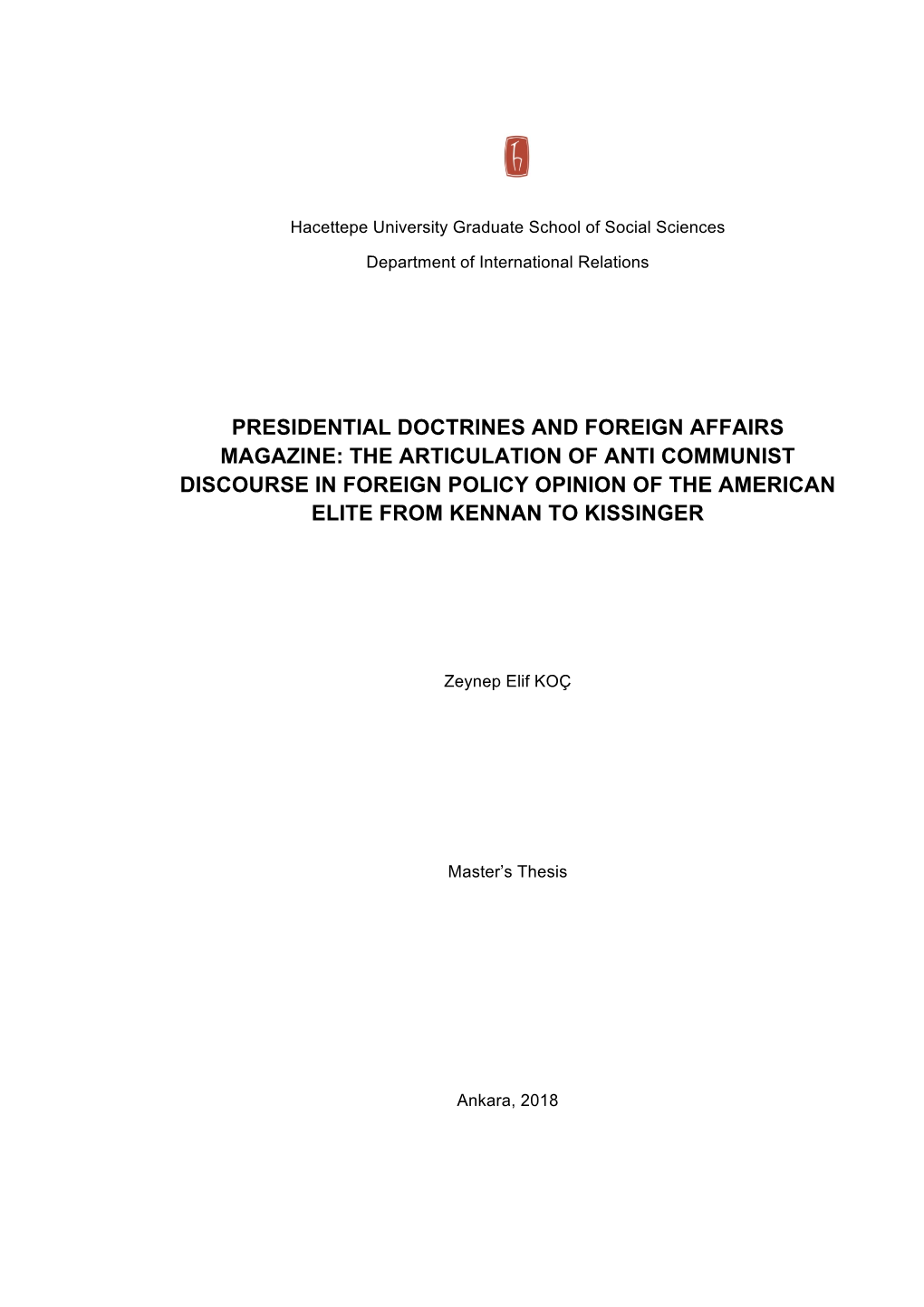 Hacettepe University Graduate School of Social Sciences

Department of International Relations

PRESIDENTIAL DOCTRINES AND FOREIGN AFFAIRS MAGAZINE: THE ARTICULATION OF ANTI COMMUNIST DISCOURSE IN FOREIGN POLICY OPINION OF THE AMERICAN ELITE FROM KENNAN TO KISSINGER

Zeynep Elif KOÇ

Master's Thesis

Ankara, 2018